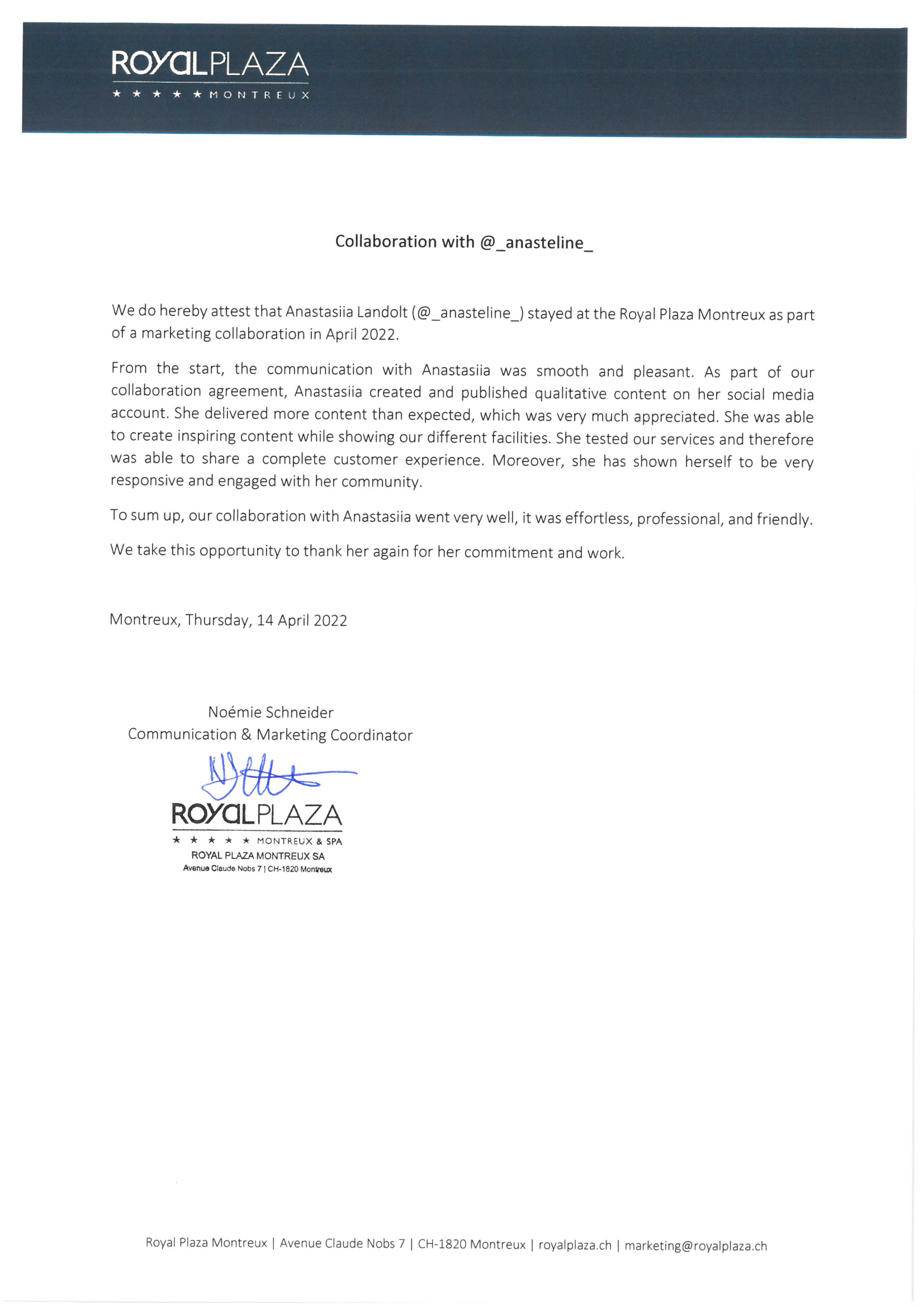 ROYALPLAZA
★ ★ ★ ★ ★ MONTREUX

Collaboration with @_anasteline_

We do hereby attest that Anastasiia Landolt (@_anasteline_) stayed at the Royal Plaza Montreux as part of a marketing collaboration in April 2022.

From the start, the communication with Anastasiia was smooth and pleasant. As part of our collaboration agreement, Anastasiia created and published qualitative content on her social media account. She delivered more content than expected, which was very much appreciated. She was able to create inspiring content while showing our different facilities. She tested our services and therefore was able to share a complete customer experience. Moreover, she has shown herself to be very responsive and engaged with her community.

To sum up, our collaboration with Anastasiia went very well, it was effortless, professional, and friendly.

We take this opportunity to thank her again for her commitment and work.

Montreux, Thursday, 14 April 2022

Noémie Schneider
Communication & Marketing Coordinator

ROYALPLAZA
★ ★ ★ ★ ★ MONTREUX & SPA
ROYAL PLAZA MONTREUX SA
Avenue Claude Nobs 7 | CH-1820 Montreux

Royal Plaza Montreux | Avenue Claude Nobs 7 | CH-1820 Montreux | royalplaza.ch | marketing@royalplaza.ch